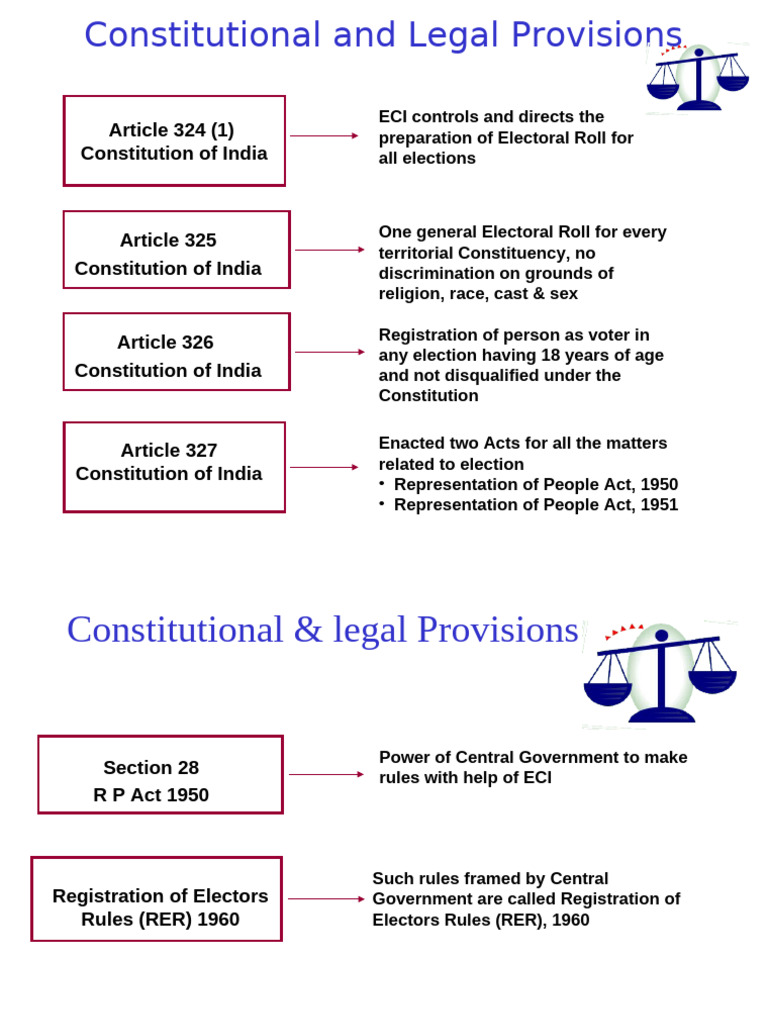 Constitutional and Legal Provisions

Article 324 (1)
Constitution of India

ECI controls and directs the preparation of Electoral Roll for all elections

Article 325
Constitution of India

One general Electoral Roll for every territorial Constituency, no discrimination on grounds of religion, race, cast & sex

Article 326
Constitution of India

Registration of person as voter in any election having 18 years of age and not disqualified under the Constitution

Article 327
Constitution of India

Enacted two Acts for all the matters related to election
• Representation of People Act, 1950
• Representation of People Act, 1951

Constitutional & legal Provisions

Section 28
R P Act 1950

Power of Central Government to make rules with help of ECI

Registration of Electors Rules (RER) 1960

Such rules framed by Central Government are called Registration of Electors Rules (RER), 1960